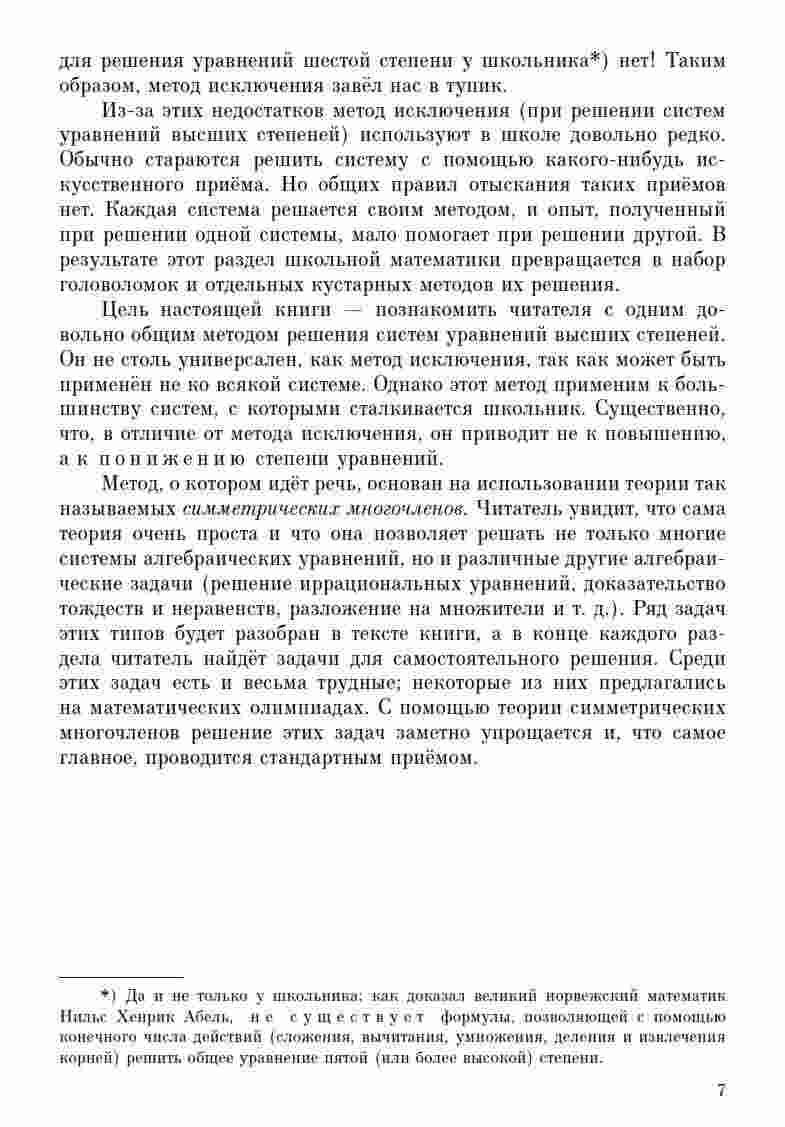 для решения уравнений шестой степени у школьника*) нет! Таким образом, метод исключения завёл нас в тупик.

Из-за этих недостатков метод исключения (при решении систем уравнений высших степеней) используют в школе довольно редко. Обычно стараются решить систему с помощью какого-нибудь искусственного приёма. Но общих правил отыскания таких приёмов нет. Каждая система решается своим методом, и опыт, полученный при решении одной системы, мало помогает при решении другой. В результате этот раздел школьной математики превращается в набор головоломок и отдельных кустарных методов их решения.

Цель настоящей книги — познакомить читателя с одним довольно общим методом решения систем уравнений высших степеней. Он не столь универсален, как метод исключения, так как может быть применён не ко всякой системе. Однако этот метод применим к большинству систем, с которыми сталкивается школьник. Существенно, что, в отличие от метода исключения, он приводит не к повышению, а к понижению степени уравнений.

Метод, о котором идёт речь, основан на использовании теории так называемых симметрических многочленов. Читатель увидит, что сама теория очень проста и что она позволяет решать не только многие системы алгебраических уравнений, но и различные другие алгебраические задачи (решение иррациональных уравнений, доказательство тождеств и неравенств, разложение на множители и т. д.). Ряд задач этих типов будет разобран в тексте книги, а в конце каждого раздела читатель найдёт задачи для самостоятельного решения. Среди этих задач есть и весьма трудные; некоторые из них предлагались на математических олимпиадах. С помощью теории симметрических многочленов решение этих задач заметно упрощается и, что самое главное, проводится стандартным приёмом.

*) Да и не только у школьника: как доказал великий норвежский математик Нильс Хенрик Абель, не существует формулы, позволяющей с помощью конечного числа действий (сложения, вычитания, умножения, деления и извлечения корней) решить общее уравнение пятой (или более высокой) степени.

7